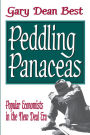 Gary Dean Best

Peddling Panaceas

Popular Economists in the New Deal Era